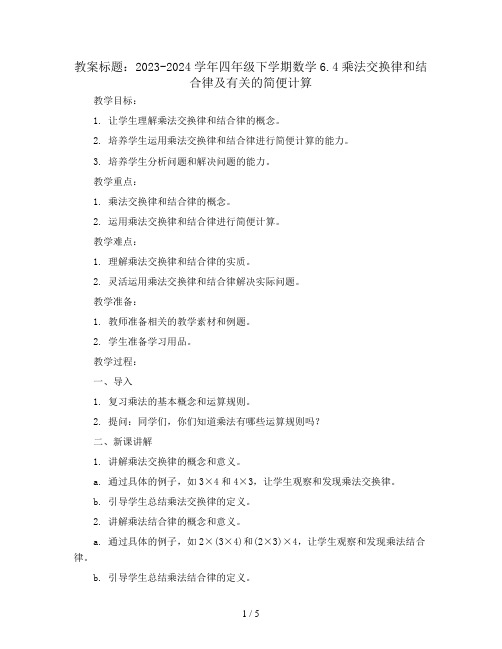 教案标题：2023-2024 学年四年级下学期数学 6.4 乘法交换律和结合律及有关的简便计算

教学目标：

1. 让学生理解乘法交换律和结合律的概念。

2. 培养学生运用乘法交换律和结合律进行简便计算的能力。

3. 培养学生分析问题和解决问题的能力。

教学重点：

1. 乘法交换律和结合律的概念。

2. 运用乘法交换律和结合律进行简便计算。

教学难点：

1. 理解乘法交换律和结合律的实质。

2. 灵活运用乘法交换律和结合律解决实际问题。

教学准备：

1. 教师准备相关的教学素材和例题。

2. 学生准备学习用品。

教学过程：

一、导入

1. 复习乘法的基本概念和运算规则。

2. 提问：同学们，你们知道乘法有哪些运算规则吗？

二、新课讲解

1. 讲解乘法交换律的概念和意义。

a. 通过具体的例子，如 $3×4$ 和 $4×3$，让学生观察和发现乘法交换律。

b. 引导学生总结乘法交换律的定义。

2. 讲解乘法结合律的概念和意义。

a. 通过具体的例子，如 $2×(3×4)$ 和 $(2×3)×4$，让学生观察和发现乘法结合律。

b. 引导学生总结乘法结合律的定义。

1 / 5